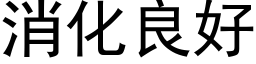 消化良好